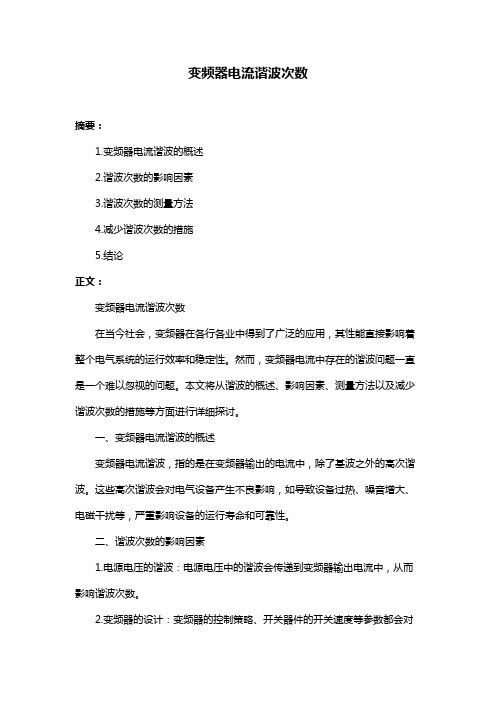 变频器电流谐波次数

摘要：

1.变频器电流谐波的概述

2.谐波次数的影响因素

3.谐波次数的测量方法

4.减少谐波次数的措施

5.结论

正文：

变频器电流谐波次数

在当今社会，变频器在各行各业中得到了广泛的应用，其性能直接影响着整个电气系统的运行效率和稳定性。然而，变频器电流中存在的谐波问题一直是一个难以忽视的问题。本文将从谐波的概述、影响因素、测量方法以及减少谐波次数的措施等方面进行详细探讨。

一、变频器电流谐波的概述

变频器电流谐波，指的是在变频器输出的电流中，除了基波之外的高次谐波。这些高次谐波会对电气设备产生不良影响，如导致设备过热、噪音增大、电磁干扰等，严重影响设备的运行寿命和可靠性。

二、谐波次数的影响因素

1.电源电压的谐波：电源电压中的谐波会传递到变频器输出电流中，从而影响谐波次数。

2.变频器的设计：变频器的控制策略、开关器件的开关速度等参数都会对